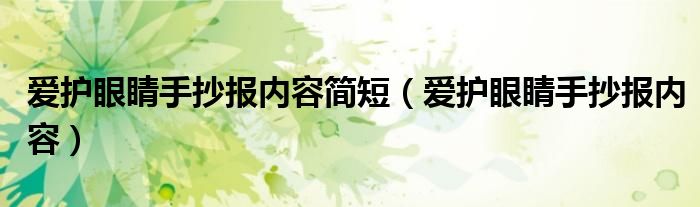 爱护眼睛手抄报内容简短（爱护眼睛手抄报内容）